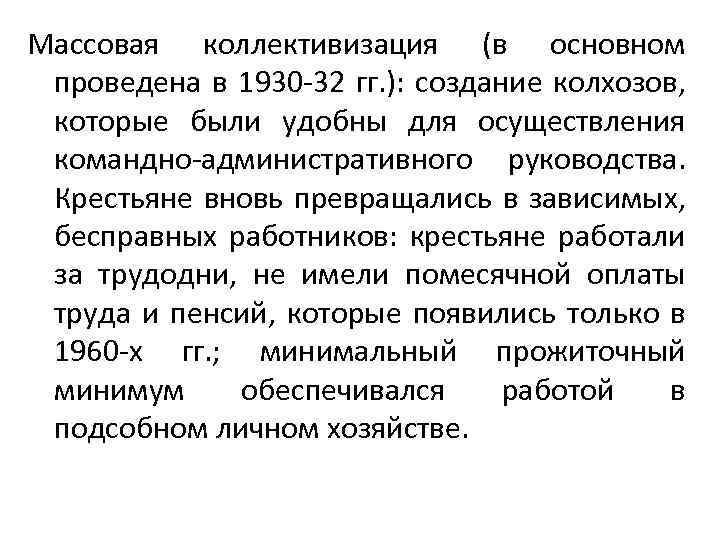 Массовая коллективизация (в основном проведена в 1930-32 гг.): создание колхозов, которые были удобны для осуществления командно-административного руководства. Крестьяне вновь превращались в зависимых, бесправных работников: крестьяне работали за трудодни, не имели помесячной оплаты труда и пенсий, которые появились только в 1960-х гг.; минимальный прожиточный минимум обеспечивался работой в подсобном личном хозяйстве.